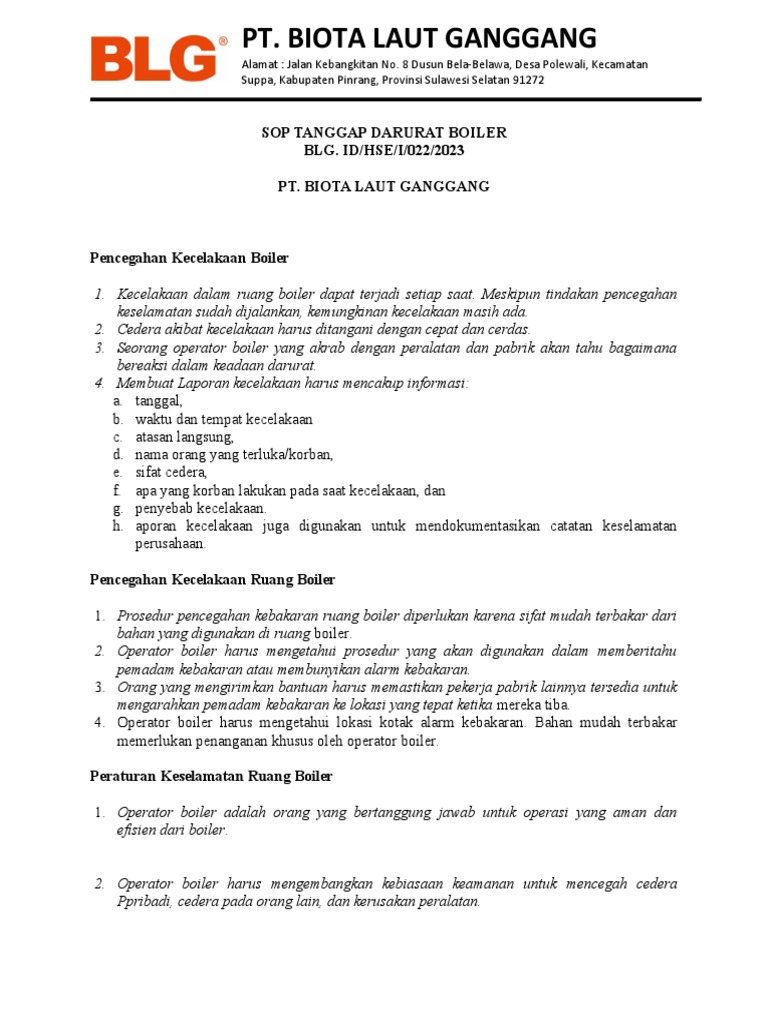 BLG®

PT. BIOTA LAUT GANGGANG

Alamat : Jalan Kebangkitan No. 8 Dusun Bela-Belawa, Desa Polewali, Kecamatan Suppa, Kabupaten Pinrang, Provinsi Sulawesi Selatan 91272

SOP TANGGAP DARURAT BOILER
BLG. ID/HSE/I/022/2023

PT. BIOTA LAUT GANGGANG

Pencegahan Kecelakaan Boiler

1. Kecelakaan dalam ruang boiler dapat terjadi setiap saat. Meskipun tindakan pencegahan keselamatan sudah dijalankan, kemungkinan kecelakaan masih ada.
2. Cedera akibat kecelakaan harus ditangani dengan cepat dan cerdas.
3. Seorang operator boiler yang akrab dengan peralatan dan pabrik akan tahu bagaimana bereaksi dalam keadaan darurat.
4. Membuat Laporan kecelakaan harus mencakup informasi:
a. tanggal,
b. waktu dan tempat kecelakaan
c. atasan langsung,
d. nama orang yang terluka/korban,
e. sifat cedera,
f. apa yang korban lakukan pada saat kecelakaan, dan
g. penyebab kecelakaan.
h. aporan kecelakaan juga digunakan untuk mendokumentasikan catatan keselamatan perusahaan.

Pencegahan Kecelakaan Ruang Boiler

1. Prosedur pencegahan kebakaran ruang boiler diperlukan karena sifat mudah terbakar dari bahan yang digunakan di ruang boiler.
2. Operator boiler harus mengetahui prosedur yang akan digunakan dalam memberitahu pemadam kebakaran atau membunyikan alarm kebakaran.
3. Orang yang mengirimkan bantuan harus memastikan pekerja pabrik lainnya tersedia untuk mengarahkan pemadam kebakaran ke lokasi yang tepat ketika mereka tiba.
4. Operator boiler harus mengetahui lokasi kotak alarm kebakaran. Bahan mudah terbakar memerlukan penanganan khusus oleh operator boiler.

Peraturan Keselamatan Ruang Boiler

1. Operator boiler adalah orang yang bertanggung jawab untuk operasi yang aman dan efisien dari boiler.

2. Operator boiler harus mengembangkan kebiasaan keamanan untuk mencegah cedera Ppribadi, cedera pada orang lain, dan kerusakan peralatan.